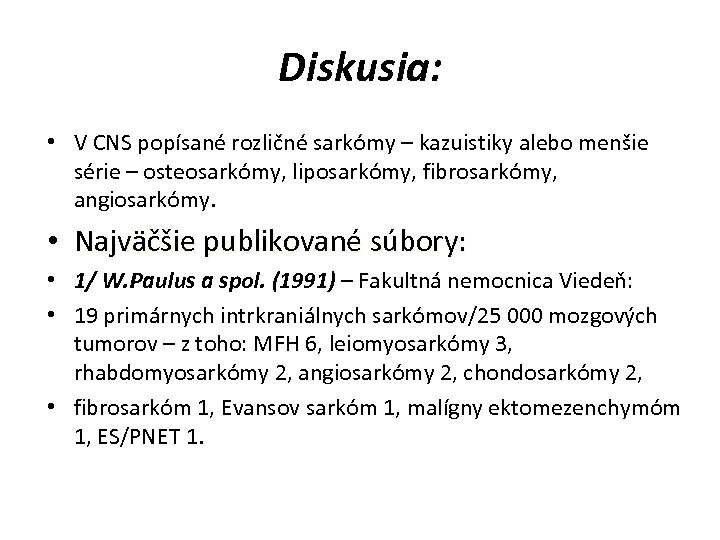 Diskusia:

• V CNS popísané rozličné sarkómy – kazuistiky alebo menšie série – osteosarkómy, liposarkómy, fibrosarkómy, angiosarkómy.

• Najväčšie publikované súbory:

• 1/ W.Paulus a spol. (1991) – Fakultná nemocnica Viedeň:

• 19 primárnych intrkraniálnych sarkómov/25 000 mozgových tumorov – z toho: MFH 6, leiomyosarkómy 3, rhabdomyosarkómy 2, angiosarkómy 2, chondosarkómy 2,

• fibrosarkóm 1, Evansov sarkóm 1, malígny ektomezenchymóm 1, ES/PNET 1.